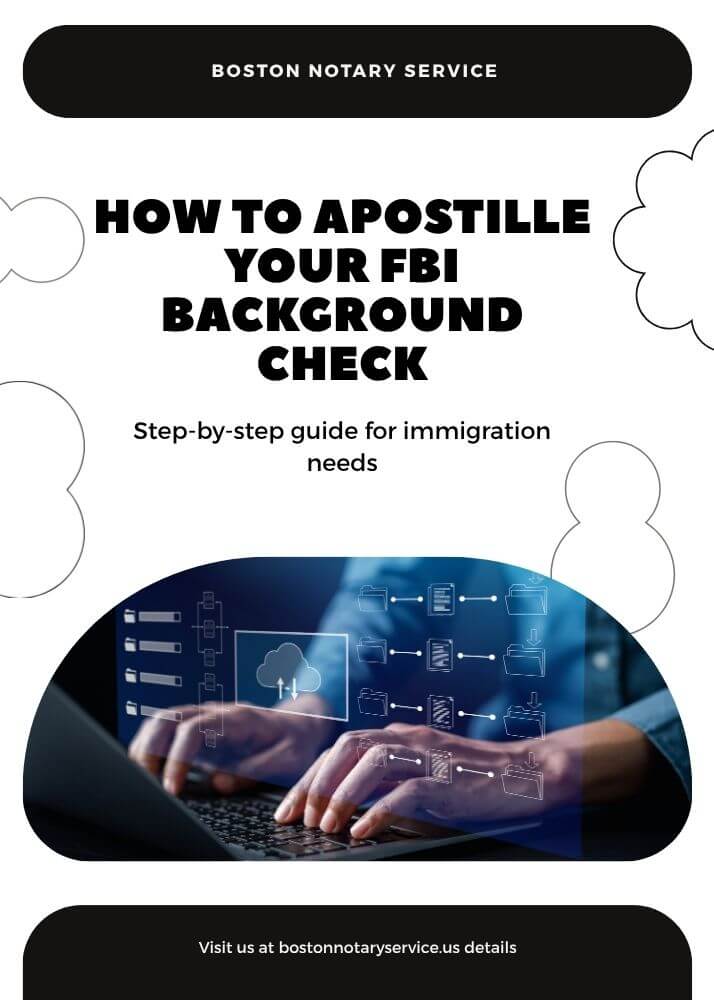 BOSTON NOTARY SERVICE

HOW TO APOSTILLE YOUR FBI BACKGROUND CHECK

Step-by-step guide for immigration needs

Visit us at bostonnotaryservice.us details